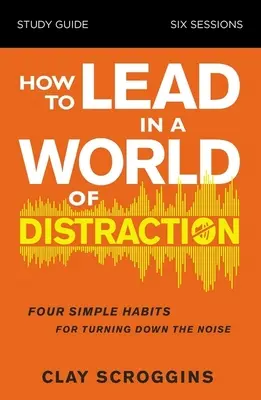 STUDY GUIDE

SIX SESSIONS

HOW TO LEAD IN A WORLD OF DISTRACTION

FOUR SIMPLE HABITS FOR TURNING DOWN THE NOISE

CLAY SCROGGINS